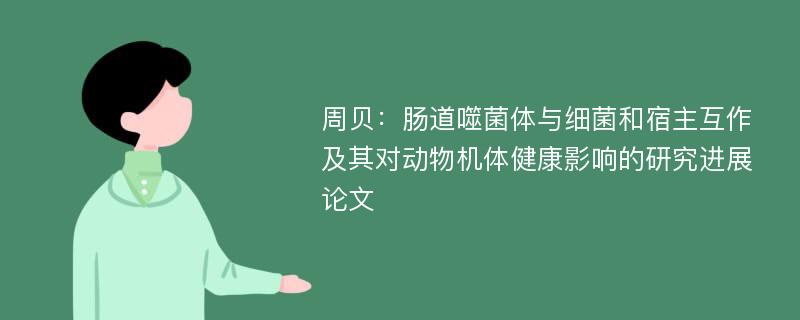 周贝：肠道噬菌体与细菌和宿主互作及其对动物机体健康影响的研究进展论文